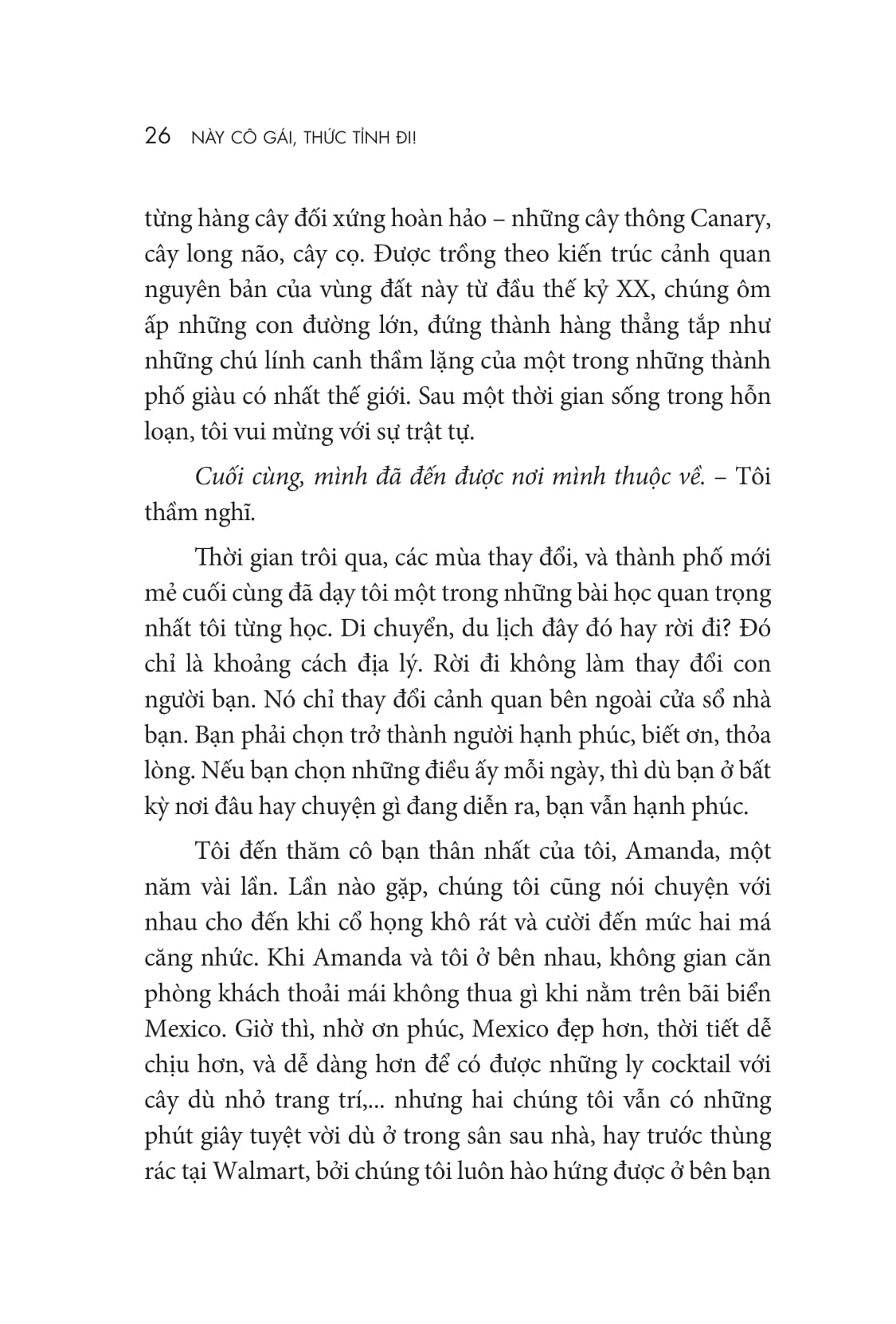 26 NÀY CÔ GÁI, THỨC TỈNH ĐI!

từng hàng cây đối xứng hoàn hảo – những cây thông Canary, cây long não, cây cọ. Được trồng theo kiến trúc cảnh quan nguyên bản của vùng đất này từ đầu thế kỷ XX, chúng ôm ấp những con đường lớn, đứng thành hàng thẳng tắp như những chú lính canh thầm lặng của một trong những thành phố giàu có nhất thế giới. Sau một thời gian sống trong hỗn loạn, tôi vui mừng với sự trật tự.

Cuối cùng, mình đã đến được nơi mình thuộc về. – Tôi thầm nghĩ.

Thời gian trôi qua, các mùa thay đổi, và thành phố mới mẻ cuối cùng đã dạy tôi một trong những bài học quan trọng nhất tôi từng học. Di chuyển, du lịch đây đó hay rời đi? Đó chỉ là khoảng cách địa lý. Rời đi không làm thay đổi con người bạn. Nó chỉ thay đổi cảnh quan bên ngoài cửa sổ nhà bạn. Bạn phải chọn trở thành người hạnh phúc, biết ơn, thỏa lòng. Nếu bạn chọn những điều ấy mỗi ngày, thì dù bạn ở bất kỳ nơi đâu hay chuyện gì đang diễn ra, bạn vẫn hạnh phúc.

Tôi đến thăm cô bạn thân nhất của tôi, Amanda, một năm vài lần. Lần nào gặp, chúng tôi cũng nói chuyện với nhau cho đến khi cổ họng khô rát và cười đến mức hai má căng nhức. Khi Amanda và tôi ở bên nhau, không gian căn phòng khách thoải mái không thua gì khi nằm trên bãi biển Mexico. Giờ thì, nhờ ơn phúc, Mexico đẹp hơn, thời tiết dễ chịu hơn, và dễ dàng hơn để có được những ly cocktail với cây dù nhỏ trang trí,... nhưng hai chúng tôi vẫn có những phút giây tuyệt vời dù ở trong sân sau nhà, hay trước thùng rác tại Walmart, bởi chúng tôi luôn hào hứng được ở bên bạn